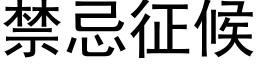 禁忌征候